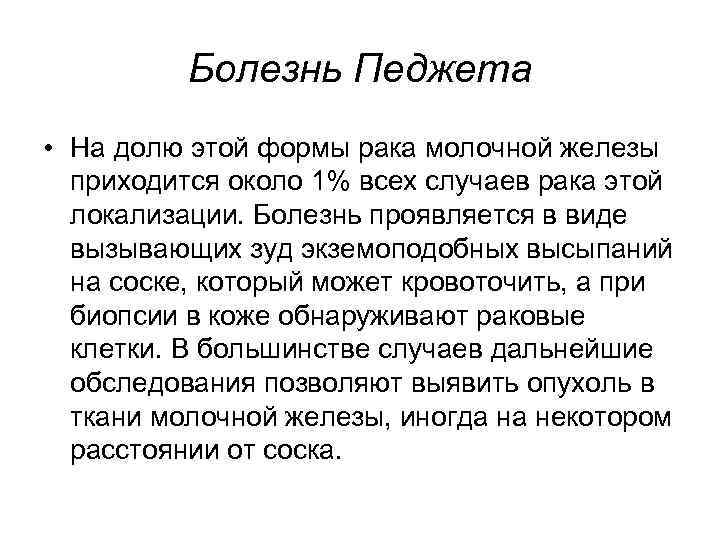 Болезнь Педжета

• На долю этой формы рака молочной железы приходится около 1% всех случаев рака этой локализации. Болезнь проявляется в виде вызывающих зуд экземоподобных высыпаний на соске, который может кровоточить, а при биопсии в коже обнаруживают раковые клетки. В большинстве случаев дальнейшие обследования позволяют выявить опухоль в ткани молочной железы, иногда на некотором расстоянии от соска.